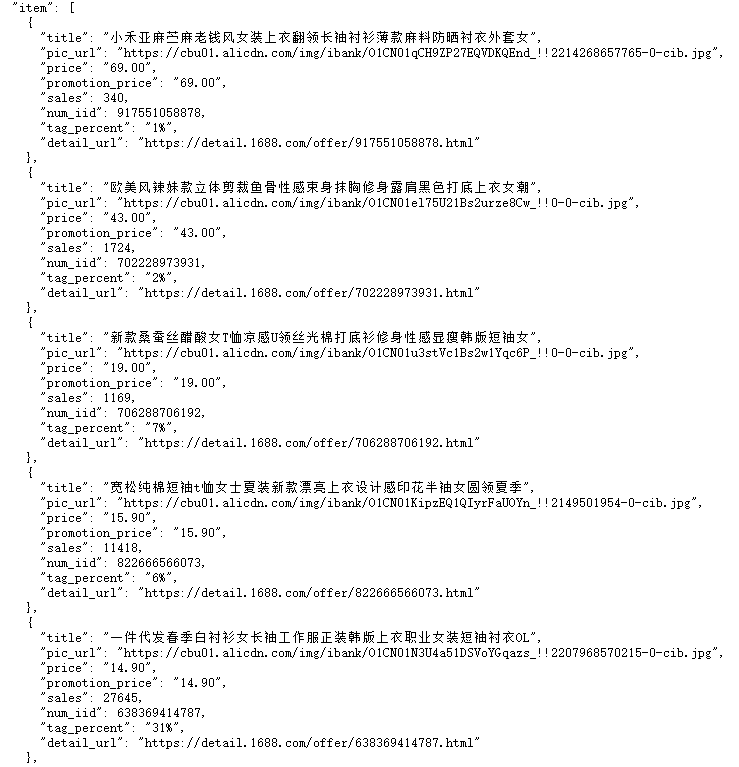 "item": [
  {
    "title": "小禾亚麻苎麻老钱风女装上衣翻领长袖衬衫薄款麻料防晒衬衣外套女",
    "pic_url": "https://cbu01.alicdn.com/img/ibank/O1CN01qCH9ZP27EQVDKQEnd_!!2214268657765-0-cib.jpg",
    "price": "69.00",
    "promotion_price": "69.00",
    "sales": 340,
    "num_iid": 917551058878,
    "tag_percent": "1%",
    "detail_url": "https://detail.1688.com/offer/917551058878.html"
  },
  {
    "title": "欧美风辣妹款立体剪裁鱼骨性感束身抹胸修身露肩黑色打底上衣女潮",
    "pic_url": "https://cbu01.alicdn.com/img/ibank/O1CN01e175U21Bs2urze8Cw_!!0-0-cib.jpg",
    "price": "43.00",
    "promotion_price": "43.00",
    "sales": 1724,
    "num_iid": 702228973931,
    "tag_percent": "2%",
    "detail_url": "https://detail.1688.com/offer/702228973931.html"
  },
  {
    "title": "新款桑蚕丝醋酸女T恤凉感U领丝光棉打底衫修身性感显瘦韩版短袖女",
    "pic_url": "https://cbu01.alicdn.com/img/ibank/O1CN01u3stVc1Bs2w1Yqc6P_!!0-0-cib.jpg",
    "price": "19.00",
    "promotion_price": "19.00",
    "sales": 1169,
    "num_iid": 706288706192,
    "tag_percent": "7%",
    "detail_url": "https://detail.1688.com/offer/706288706192.html"
  },
  {
    "title": "宽松纯棉短袖t恤女士夏装新款漂亮上衣设计感印花半袖女圆领夏季",
    "pic_url": "https://cbu01.alicdn.com/img/ibank/O1CN01KipzEQ1QIyrFaUOYn_!!2149501954-0-cib.jpg",
    "price": "15.90",
    "promotion_price": "15.90",
    "sales": 11418,
    "num_iid": 822666566073,
    "tag_percent": "6%",
    "detail_url": "https://detail.1688.com/offer/822666566073.html"
  },
  {
    "title": "一件代发春季白衬衫女长袖工作服正装韩版上衣职业女装短袖衬衣OL",
    "pic_url": "https://cbu01.alicdn.com/img/ibank/O1CN01N3U4a51DSVoYGqazs_!!2207968570215-0-cib.jpg",
    "price": "14.90",
    "promotion_price": "14.90",
    "sales": 27645,
    "num_iid": 638369414787,
    "tag_percent": "31%",
    "detail_url": "https://detail.1688.com/offer/638369414787.html"
  },